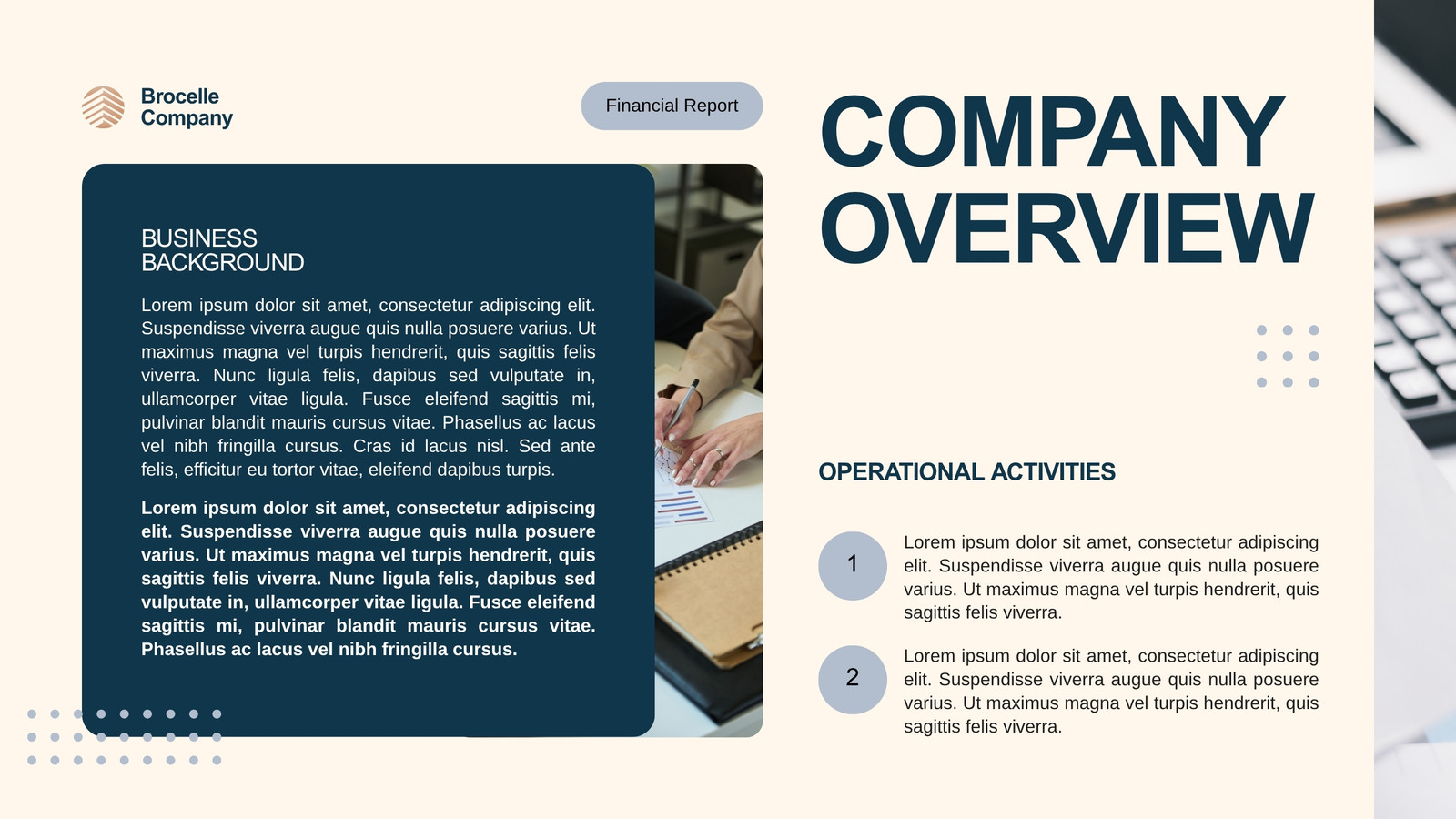 Brocelle
Company

Financial Report

BUSINESS
BACKGROUND

Lorem ipsum dolor sit amet, consectetur adipiscing elit. Suspendisse viverra augue quis nulla posuere varius. Ut maximus magna vel turpis hendrerit, quis sagittis felis viverra. Nunc ligula felis, dapibus sed vulputate in, ullamcorper vitae ligula. Fusce eleifend sagittis mi, pulvinar blandit mauris cursus vitae. Phasellus ac lacus vel nibh fringilla cursus. Cras id lacus nisl. Sed ante felis, efficitur eu tortor vitae, eleifend dapibus turpis.

Lorem ipsum dolor sit amet, consectetur adipiscing elit. Suspendisse viverra augue quis nulla posuere varius. Ut maximus magna vel turpis hendrerit, quis sagittis felis viverra. Nunc ligula felis, dapibus sed vulputate in, ullamcorper vitae ligula. Fusce eleifend sagittis mi, pulvinar blandit mauris cursus vitae. Phasellus ac lacus vel nibh fringilla cursus.

COMPANY
OVERVIEW

OPERATIONAL ACTIVITIES

1

Lorem ipsum dolor sit amet, consectetur adipiscing elit. Suspendisse viverra augue quis nulla posuere varius. Ut maximus magna vel turpis hendrerit, quis sagittis felis viverra.

2

Lorem ipsum dolor sit amet, consectetur adipiscing elit. Suspendisse viverra augue quis nulla posuere varius. Ut maximus magna vel turpis hendrerit, quis sagittis felis viverra.